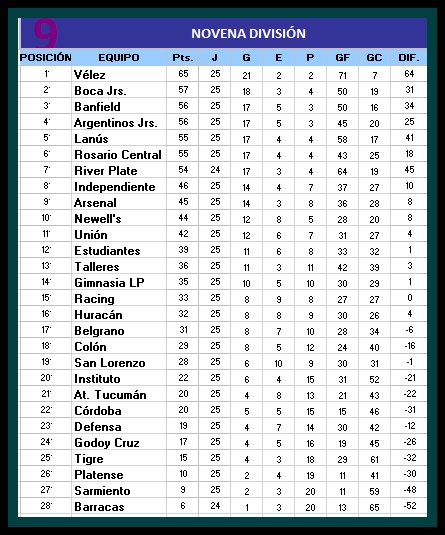 9

NOVENA DIVISIÓN

| POSICIÓN | EQUIPO | Pts. | J | G | E | P | GF | GC | DIF. |
|---|---|---|---|---|---|---|---|---|---|
| 1° | Vélez | 65 | 25 | 21 | 2 | 2 | 71 | 7 | 64 |
| 2° | Boca Jrs. | 57 | 25 | 18 | 3 | 4 | 50 | 19 | 31 |
| 3° | Banfield | 56 | 25 | 17 | 5 | 3 | 50 | 16 | 34 |
| 4° | Argentinos Jrs. | 56 | 25 | 17 | 5 | 3 | 45 | 20 | 25 |
| 5° | Lanús | 55 | 25 | 17 | 4 | 4 | 58 | 17 | 41 |
| 6° | Rosario Central | 55 | 25 | 17 | 4 | 4 | 43 | 25 | 18 |
| 7° | River Plate | 54 | 24 | 17 | 3 | 4 | 64 | 19 | 45 |
| 8° | Independiente | 46 | 25 | 14 | 4 | 7 | 37 | 27 | 10 |
| 9° | Arsenal | 45 | 25 | 14 | 3 | 8 | 36 | 28 | 8 |
| 10° | Newell's | 44 | 25 | 12 | 8 | 5 | 28 | 20 | 8 |
| 11° | Unión | 42 | 25 | 12 | 6 | 7 | 31 | 27 | 4 |
| 12° | Estudiantes | 39 | 25 | 11 | 6 | 8 | 33 | 32 | 1 |
| 13° | Talleres | 36 | 25 | 11 | 3 | 11 | 42 | 39 | 3 |
| 14° | Gimnasia LP | 35 | 25 | 10 | 5 | 10 | 30 | 29 | 1 |
| 15° | Racing | 33 | 25 | 8 | 9 | 8 | 27 | 27 | 0 |
| 16° | Huracán | 32 | 25 | 8 | 8 | 9 | 30 | 26 | 4 |
| 17° | Belgrano | 31 | 25 | 8 | 7 | 10 | 28 | 34 | -6 |
| 18° | Colón | 29 | 25 | 8 | 5 | 12 | 24 | 40 | -16 |
| 19° | San Lorenzo | 28 | 25 | 6 | 10 | 9 | 30 | 31 | -1 |
| 20° | Instituto | 22 | 25 | 6 | 4 | 15 | 31 | 52 | -21 |
| 21° | At. Tucumán | 20 | 25 | 4 | 8 | 13 | 21 | 43 | -22 |
| 22° | Córdoba | 20 | 25 | 5 | 5 | 15 | 15 | 46 | -31 |
| 23° | Defensa | 19 | 25 | 4 | 7 | 14 | 30 | 42 | -12 |
| 24° | Godoy Cruz | 17 | 25 | 4 | 5 | 16 | 19 | 45 | -26 |
| 25° | Tigre | 15 | 25 | 4 | 3 | 18 | 29 | 61 | -32 |
| 26° | Platense | 10 | 25 | 2 | 4 | 19 | 11 | 41 | -30 |
| 27° | Sarmiento | 9 | 25 | 2 | 3 | 20 | 11 | 59 | -48 |
| 28° | Barracas | 6 | 24 | 1 | 3 | 20 | 13 | 65 | -52 |